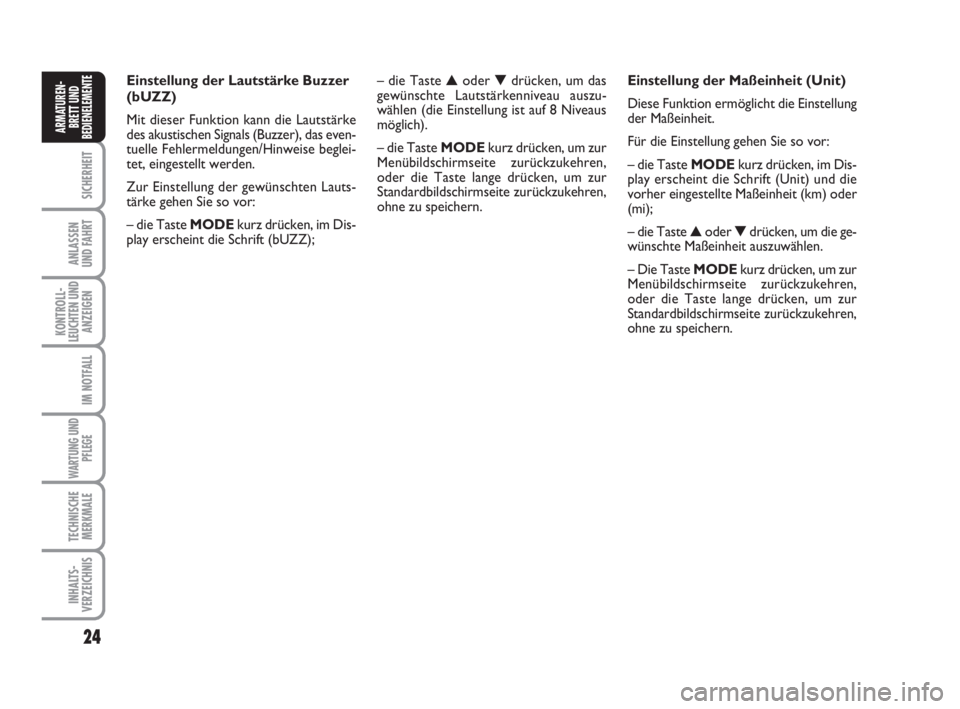 ARMATUREN-BRETT UND BEDIENELEMENTE

SICHERHEIT

ANLASSEN UND FAHRT

KONTROLL-LEUCHTEN UND ANZEIGEN

IM NOTFALL

WARTUNG UND PFLEGE

TECHNISCHE MERKMALE

INHALTS-VERZEICHNIS

24

Einstellung der Lautstärke Buzzer (bUZZ)

Mit dieser Funktion kann die Lautstärke des akustischen Signals (Buzzer), das eventuelle Fehlermeldungen/Hinweise begleitet, eingestellt werden.

Zur Einstellung der gewünschten Lautstärke gehen Sie so vor:

– die Taste MODE kurz drücken, im Display erscheint die Schrift (bUZZ);

– die Taste ▲ oder ▼ drücken, um das gewünschte Lautstärkenniveau auszuwählen (die Einstellung ist auf 8 Niveaus möglich).

– die Taste MODE kurz drücken, um zur Menübildschirmseite zurückzukehren, oder die Taste lange drücken, um zur Standardbildschirmseite zurückzukehren, ohne zu speichern.

Einstellung der Maßeinheit (Unit)

Diese Funktion ermöglicht die Einstellung der Maßeinheit.

Für die Einstellung gehen Sie so vor:

– die Taste MODE kurz drücken, im Display erscheint die Schrift (Unit) und die vorher eingestellte Maßeinheit (km) oder (mi);

– die Taste ▲ oder ▼ drücken, um die gewünschte Maßeinheit auszuwählen.

– Die Taste MODE kurz drücken, um zur Menübildschirmseite zurückzukehren, oder die Taste lange drücken, um zur Standardbildschirmseite zurückzukehren, ohne zu speichern.

carmanualsonline.info